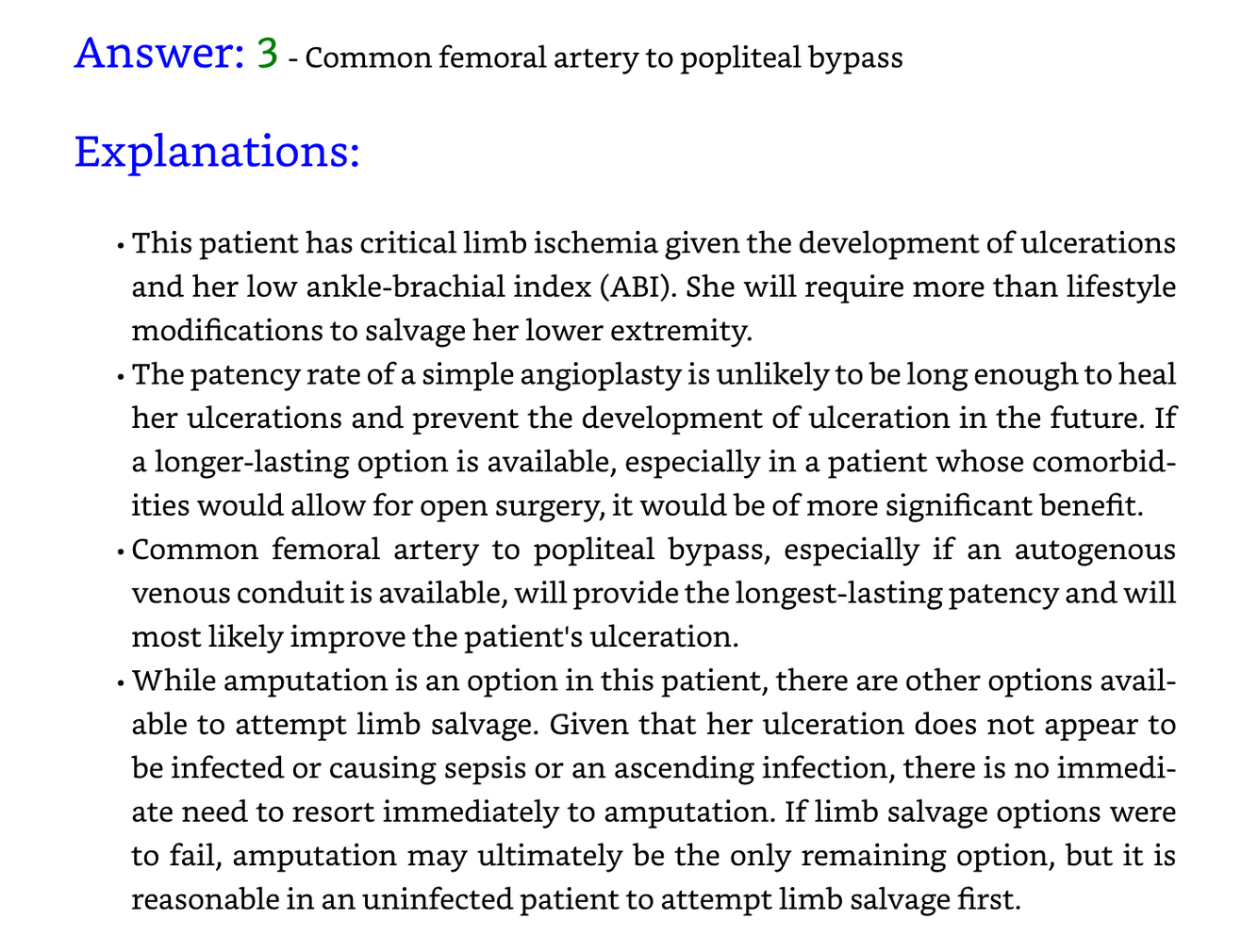 Answer: 3 - Common femoral artery to popliteal bypass

Explanations:

• This patient has critical limb ischemia given the development of ulcerations and her low ankle-brachial index (ABI). She will require more than lifestyle modifications to salvage her lower extremity.

• The patency rate of a simple angioplasty is unlikely to be long enough to heal her ulcerations and prevent the development of ulceration in the future. If a longer-lasting option is available, especially in a patient whose comorbidities would allow for open surgery, it would be of more significant benefit.

• Common femoral artery to popliteal bypass, especially if an autogenous venous conduit is available, will provide the longest-lasting patency and will most likely improve the patient's ulceration.

• While amputation is an option in this patient, there are other options available to attempt limb salvage. Given that her ulceration does not appear to be infected or causing sepsis or an ascending infection, there is no immediate need to resort immediately to amputation. If limb salvage options were to fail, amputation may ultimately be the only remaining option, but it is reasonable in an uninfected patient to attempt limb salvage first.